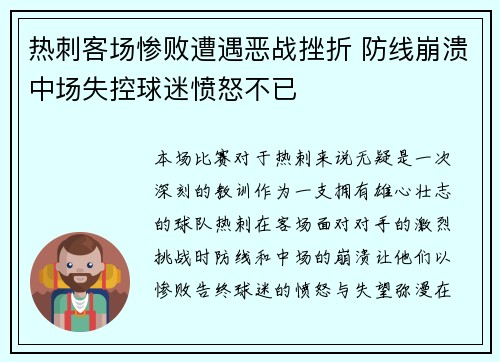 热刺客场惨败遭遇恶战挫折 防线崩溃中场失控球迷愤怒不已

本场比赛对于热刺来说无疑是一次深刻的教训作为一支拥有雄心壮志的球队热刺在客场面对对手的激烈挑战时防线和中场的崩溃让他们以惨败告终球迷的愤怒与失望弥漫在